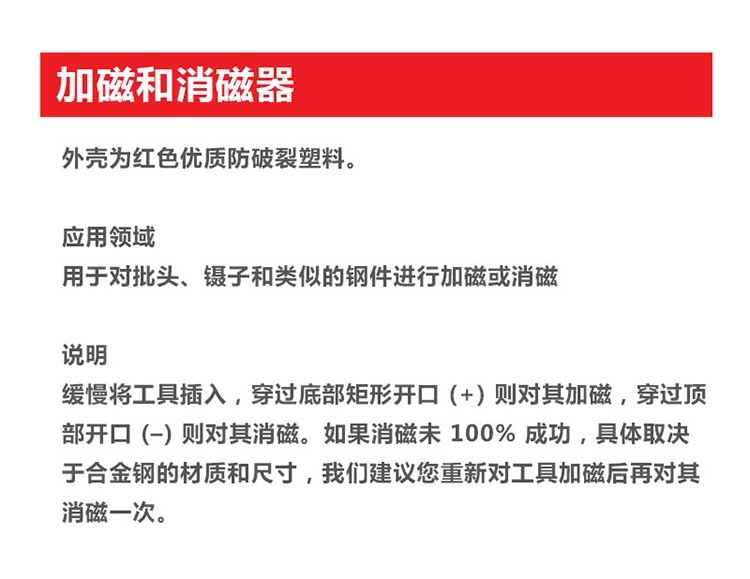 加磁和消磁器

外壳为红色优质防破裂塑料。

应用领域
用于对批头、镊子和类似的钢件进行加磁或消磁

说明
缓慢将工具插入，穿过底部矩形开口 (+) 则对其加磁，穿过顶部开口 (–) 则对其消磁。如果消磁未 100% 成功，具体取决于合金钢的材质和尺寸，我们建议您重新对工具加磁后再对其消磁一次。